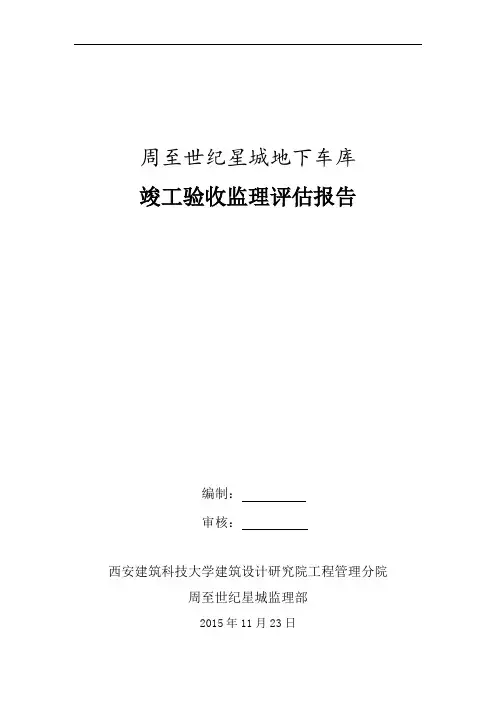 周至世纪星城地下车库

竣工验收监理评估报告

编制：

审核：

西安建筑科技大学建筑设计研究院工程管理分院

周至世纪星城监理部

2015 年 11 月 23 日